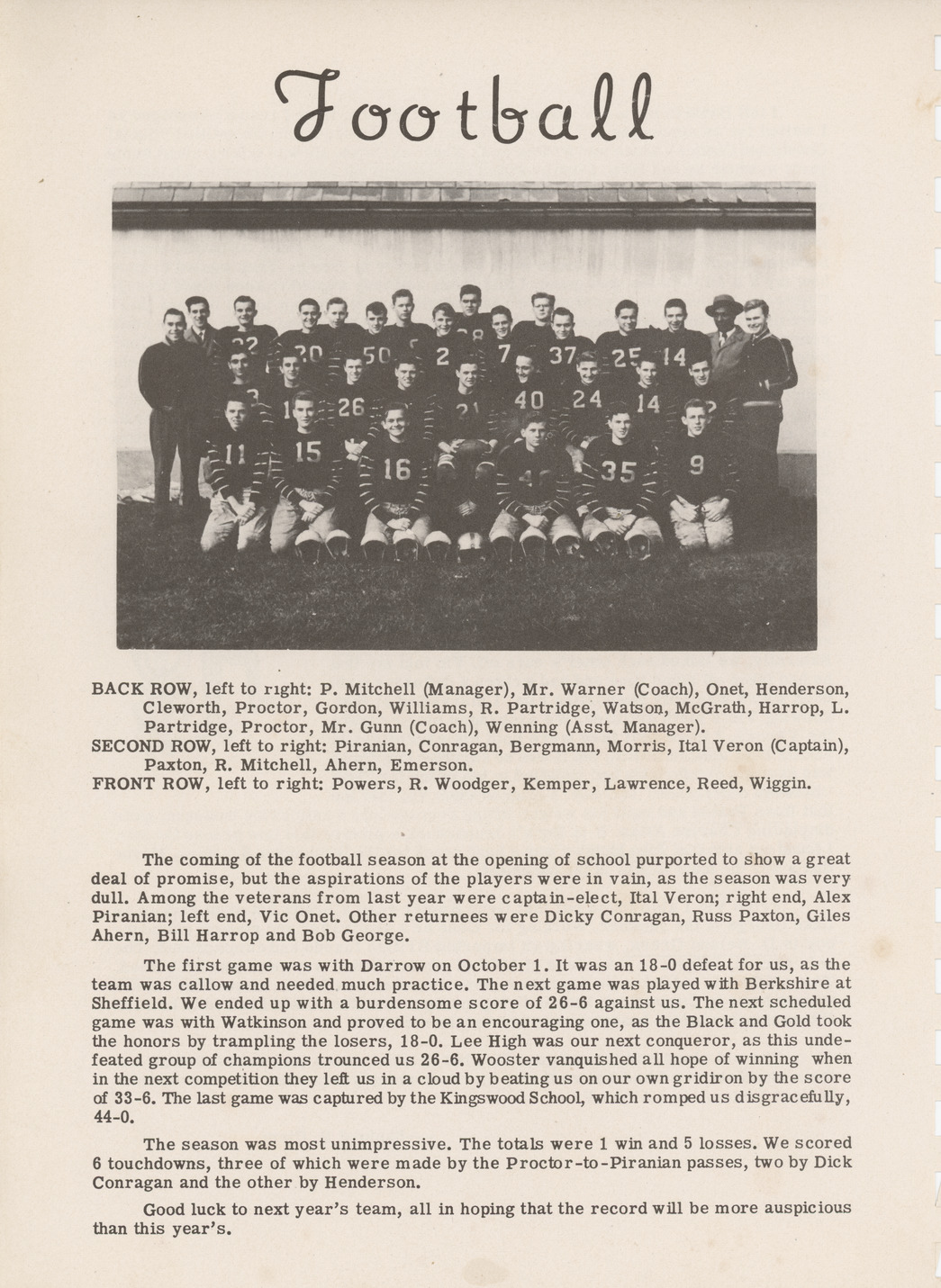 Football

BACK ROW, left to right: P. Mitchell (Manager), Mr. Warner (Coach), Onet, Henderson, Cleworth, Proctor, Gordon, Williams, R. Partridge, Watson, McGrath, Harrop, L. Partridge, Proctor, Mr. Gunn (Coach), Wenning (Asst. Manager).
SECOND ROW, left to right: Piranian, Conragan, Bergmann, Morris, Ital Veron (Captain), Paxton, R. Mitchell, Ahern, Emerson.
FRONT ROW, left to right: Powers, R. Woodger, Kemper, Lawrence, Reed, Wiggin.

The coming of the football season at the opening of school purported to show a great deal of promise, but the aspirations of the players were in vain, as the season was very dull. Among the veterans from last year were captain-elect, Ital Veron; right end, Alex Piranian; left end, Vic Onet. Other returnees were Dicky Conragan, Russ Paxton, Giles Ahern, Bill Harrop and Bob George.

The first game was with Darrow on October 1. It was an 18-0 defeat for us, as the team was callow and needed much practice. The next game was played with Berkshire at Sheffield. We ended up with a burdensome score of 26-6 against us. The next scheduled game was with Watkinson and proved to be an encouraging one, as the Black and Gold took the honors by trampling the losers, 18-0. Lee High was our next conqueror, as this undefeated group of champions trounced us 26-6. Wooster vanquished all hope of winning when in the next competition they left us in a cloud by beating us on our own gridiron by the score of 33-6. The last game was captured by the Kingswood School, which romped us disgracefully, 44-0.

The season was most unimpressive. The totals were 1 win and 5 losses. We scored 6 touchdowns, three of which were made by the Proctor-to-Piranian passes, two by Dick Conragan and the other by Henderson.

Good luck to next year's team, all in hoping that the record will be more auspicious than this year's.